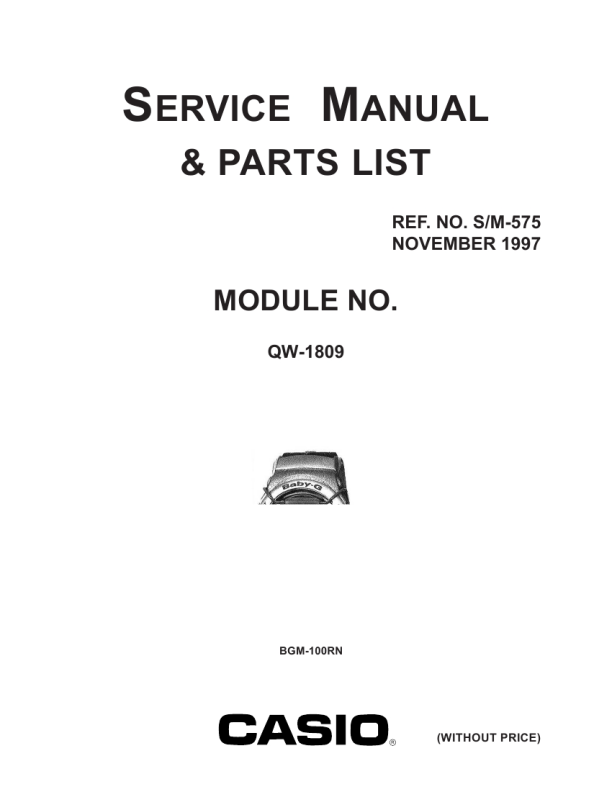 SERVICE MANUAL
& PARTS LIST

REF. NO. S/M-575
NOVEMBER 1997

MODULE NO.

QW-1809

Baby-G

BGM-100RN

CASIO®

(WITHOUT PRICE)